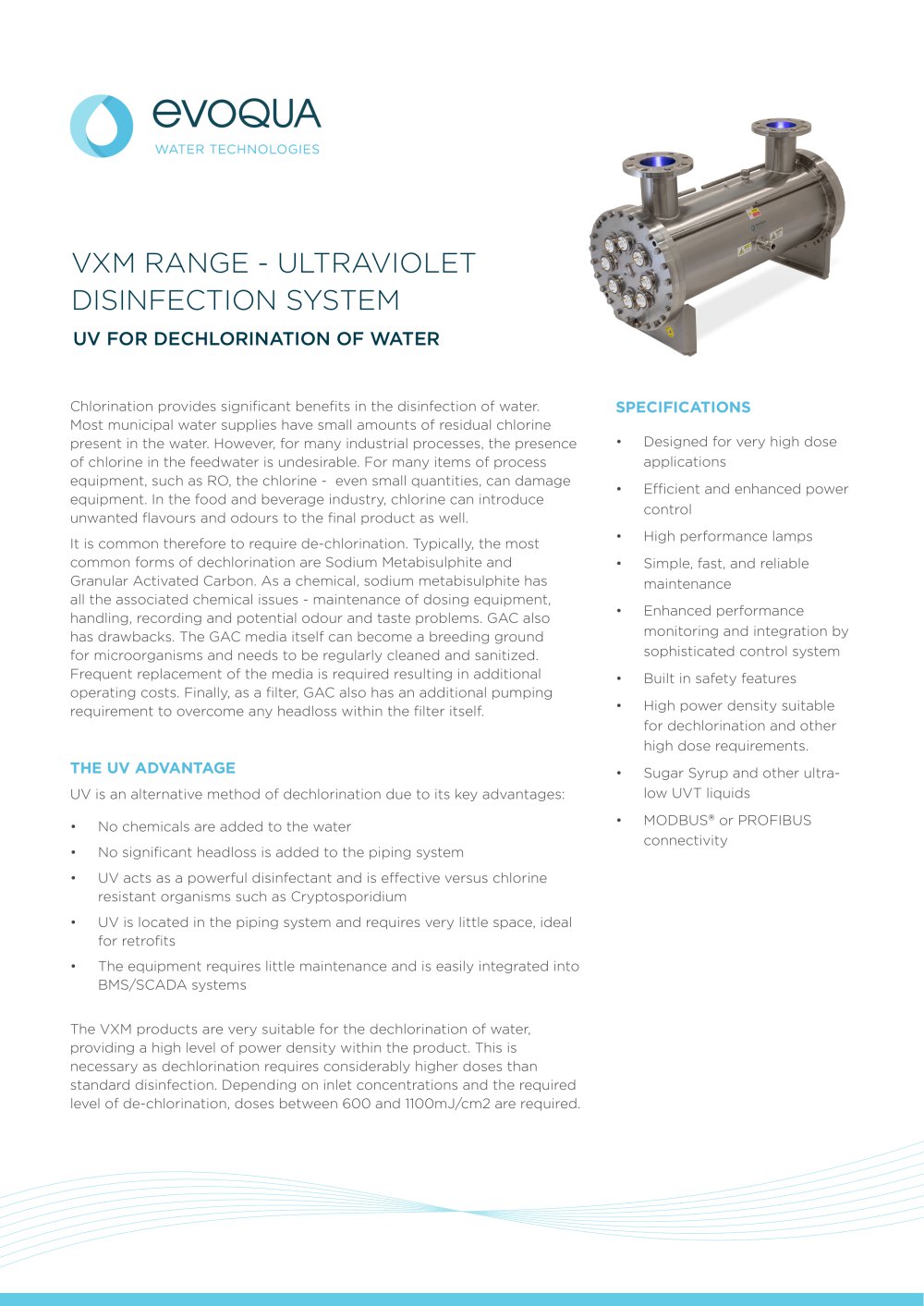 evoqua
WATER TECHNOLOGIES

VXM RANGE - ULTRAVIOLET DISINFECTION SYSTEM

UV FOR DECHLORINATION OF WATER

Chlorination provides significant benefits in the disinfection of water. Most municipal water supplies have small amounts of residual chlorine present in the water. However, for many industrial processes, the presence of chlorine in the feedwater is undesirable. For many items of process equipment, such as RO, the chlorine - even small quantities, can damage equipment. In the food and beverage industry, chlorine can introduce unwanted flavours and odours to the final product as well.

It is common therefore to require de-chlorination. Typically, the most common forms of dechlorination are Sodium Metabisulphite and Granular Activated Carbon. As a chemical, sodium metabisulphite has all the associated chemical issues - maintenance of dosing equipment, handling, recording and potential odour and taste problems. GAC also has drawbacks. The GAC media itself can become a breeding ground for microorganisms and needs to be regularly cleaned and sanitized. Frequent replacement of the media is required resulting in additional operating costs. Finally, as a filter, GAC also has an additional pumping requirement to overcome any headloss within the filter itself.

THE UV ADVANTAGE

UV is an alternative method of dechlorination due to its key advantages:

• No chemicals are added to the water
• No significant headloss is added to the piping system
• UV acts as a powerful disinfectant and is effective versus chlorine resistant organisms such as Cryptosporidium
• UV is located in the piping system and requires very little space, ideal for retrofits
• The equipment requires little maintenance and is easily integrated into BMS/SCADA systems

The VXM products are very suitable for the dechlorination of water, providing a high level of power density within the product. This is necessary as dechlorination requires considerably higher doses than standard disinfection. Depending on inlet concentrations and the required level of de-chlorination, doses between 600 and 1100mJ/cm2 are required.

SPECIFICATIONS

• Designed for very high dose applications
• Efficient and enhanced power control
• High performance lamps
• Simple, fast, and reliable maintenance
• Enhanced performance monitoring and integration by sophisticated control system
• Built in safety features
• High power density suitable for dechlorination and other high dose requirements.
• Sugar Syrup and other ultra-low UVT liquids
• MODBUS® or PROFIBUS connectivity